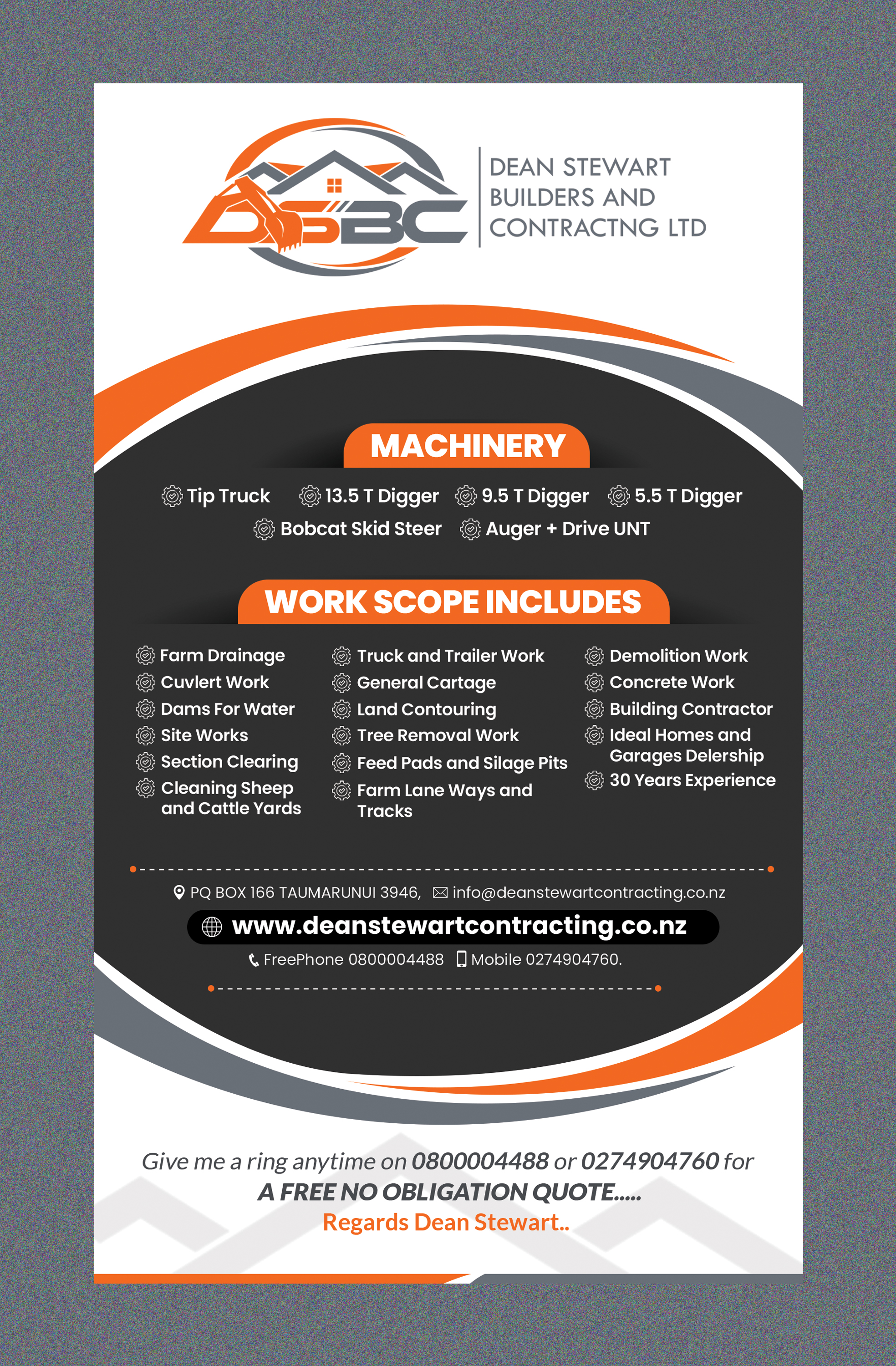 DSBC

DEAN STEWART
BUILDERS AND
CONTRACTNG LTD

MACHINERY

Tip Truck
13.5 T Digger
9.5 T Digger
5.5 T Digger
Bobcat Skid Steer
Auger + Drive UNT

WORK SCOPE INCLUDES

Farm Drainage
Cuvlert Work
Dams For Water
Site Works
Section Clearing
Cleaning Sheep and Cattle Yards

Truck and Trailer Work
General Cartage
Land Contouring
Tree Removal Work
Feed Pads and Silage Pits
Farm Lane Ways and Tracks

Demolition Work
Concrete Work
Building Contractor
Ideal Homes and Garages Delership
30 Years Experience

PQ BOX 166 TAUMARUNUI 3946, info@deanstewartcontracting.co.nz

www.deanstewartcontracting.co.nz

FreePhone 0800004488 Mobile 0274904760.

Give me a ring anytime on 0800004488 or 0274904760 for
A FREE NO OBLIGATION QUOTE.....
Regards Dean Stewart..